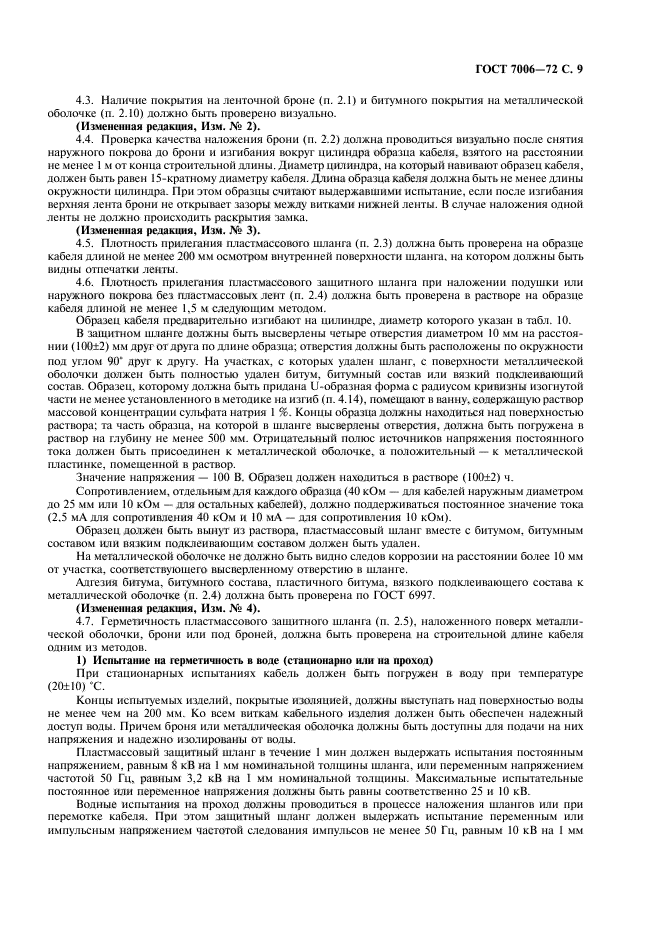 ГОСТ 7006—72 С. 9

4.3. Наличие покрытия на ленточной броне (п. 2.1) и битумного покрытия на металлической оболочке (п. 2.10) должно быть проверено визуально.

(Измененная редакция, Изм. № 2).

4.4. Проверка качества наложения брони (п. 2.2) должна проводиться визуально после снятия наружного покрова до брони и изгибания вокруг цилиндра образца кабеля, взятого на расстоянии не менее 1 м от конца строительной длины. Диаметр цилиндра, на который навивают образец кабеля, должен быть равен 15-кратному диаметру кабеля. Длина образца кабеля должна быть не менее длины окружности цилиндра. При этом образцы считают выдержавшими испытание, если после изгибания верхняя лента брони не открывает зазоры между витками нижней ленты. В случае наложения одной ленты не должно происходить раскрытия замка.

(Измененная редакция, Изм. № 3).

4.5. Плотность прилегания пластмассового шланга (п. 2.3) должна быть проверена на образце кабеля длиной не менее 200 мм осмотром внутренней поверхности шланга, на котором должны быть видны отпечатки ленты.

4.6. Плотность прилегания пластмассового защитного шланга при наложении подушки или наружного покрова без пластмассовых лент (п. 2.4) должна быть проверена в растворе на образце кабеля длиной не менее 1,5 м следующим методом.

Образец кабеля предварительно изгибают на цилиндре, диаметр которого указан в табл. 10.

В защитном шланге должны быть высверлены четыре отверстия диаметром 10 мм на расстоянии (100±2) мм друг от друга по длине образца; отверстия должны быть расположены по окружности под углом 90° друг к другу. На участках, с которых удален шланг, с поверхности металлической оболочки должен быть полностью удален битум, битумный состав или вязкий подклеивающий состав. Образец, которому должна быть придана U-образная форма с радиусом кривизны изогнутой части не менее установленного в методике на изгиб (п. 4.14), помещают в ванну, содержащую раствор массовой концентрации сульфата натрия 1 %. Концы образца должны находиться над поверхностью раствора; та часть образца, на которой в шланге высверлены отверстия, должна быть погружена в раствор на глубину не менее 500 мм. Отрицательный полюс источников напряжения постоянного тока должен быть присоединен к металлической оболочке, а положительный — к металлической пластинке, помещенной в раствор.

Значение напряжения — 100 В. Образец должен находиться в растворе (100±2) ч.

Сопротивлением, отдельным для каждого образца (40 кОм — для кабелей наружным диаметром до 25 мм или 10 кОм — для остальных кабелей), должно поддерживаться постоянное значение тока (2,5 мА для сопротивления 40 кОм и 10 мА — для сопротивления 10 кОм).

Образец должен быть вынут из раствора, пластмассовый шланг вместе с битумом, битумным составом или вязким подклеивающим составом должен быть удален.

На металлической оболочке не должно быть видно следов коррозии на расстоянии более 10 мм от участка, соответствующего высверленному отверстию в шланге.

Адгезия битума, битумного состава, пластичного битума, вязкого подклеивающего состава к металлической оболочке (п. 2.4) должна быть проверена по ГОСТ 6997.

(Измененная редакция, Изм. № 4).

4.7. Герметичность пластмассового защитного шланга (п. 2.5), наложенного поверх металлической оболочки, брони или под броней, должна быть проверена на строительной длине кабеля одним из методов.

1) Испытание на герметичность в воде (стационарно или на проход)

При стационарных испытаниях кабель должен быть погружен в воду при температуре (20±10) °С.

Концы испытуемых изделий, покрытые изоляцией, должны выступать над поверхностью воды не менее чем на 200 мм. Ко всем виткам кабельного изделия должен быть обеспечен надежный доступ воды. Причем броня или металлическая оболочка должны быть доступны для подачи на них напряжения и надежно изолированы от воды.

Пластмассовый защитный шланг в течение 1 мин должен выдержать испытания постоянным напряжением, равным 8 кВ на 1 мм номинальной толщины шланга, или переменным напряжением частотой 50 Гц, равным 3,2 кВ на 1 мм номинальной толщины. Максимальные испытательные постоянное или переменное напряжения должны быть равны соответственно 25 и 10 кВ.

Водные испытания на проход должны проводиться в процессе наложения шлангов или при перемотке кабеля. При этом защитный шланг должен выдержать испытание переменным или импульсным напряжением частотой следования импульсов не менее 50 Гц, равным 10 кВ на 1 мм